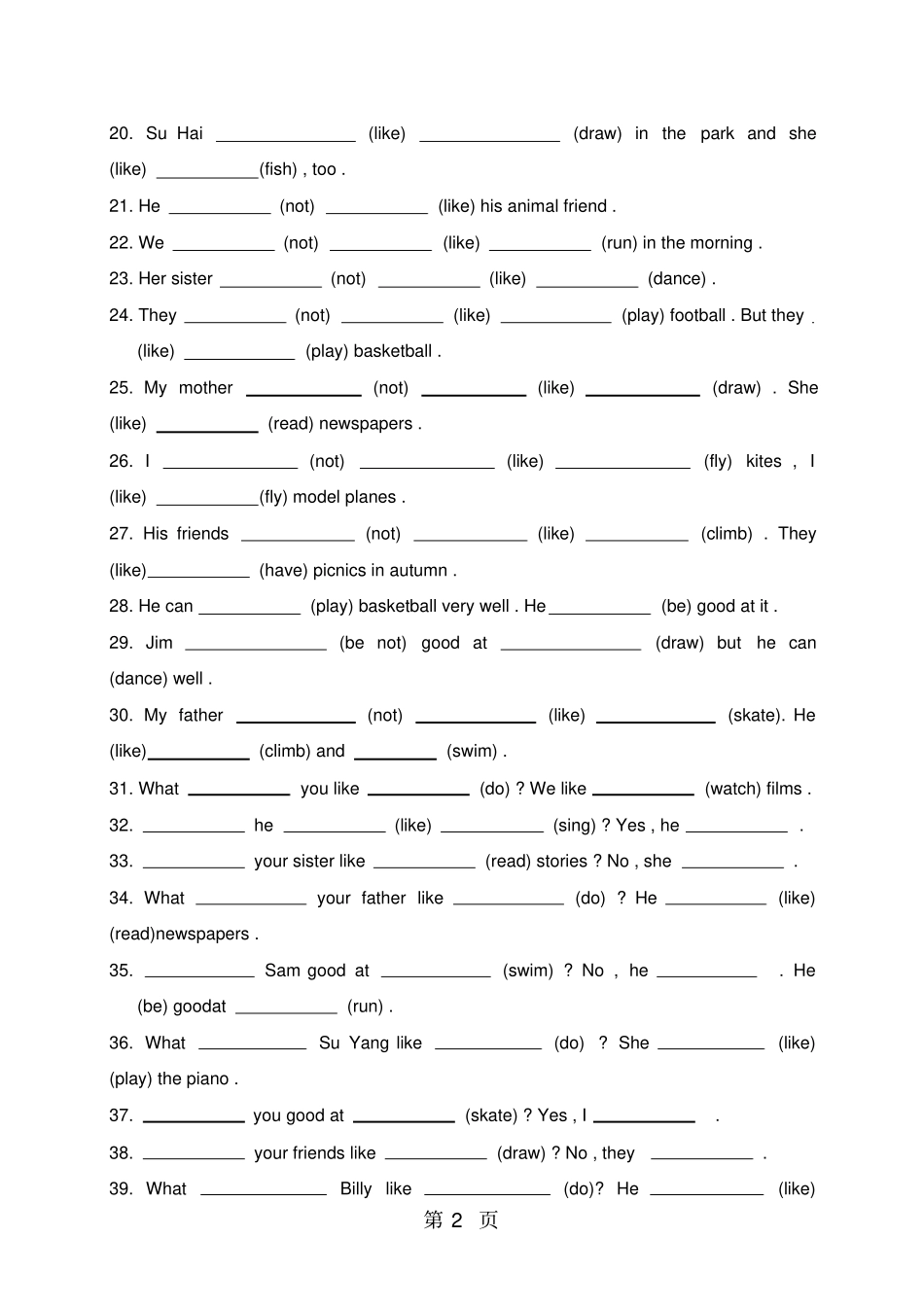 20. Su Hai ____ (like) ____ (draw) in the park and she (like) ____(fish) , too .

21. He ____ (not) ____ (like) his animal friend .

22. We ____ (not) ____ (like) ____ (run) in the morning .

23. Her sister ____ (not) ____ (like) ____ (dance) .

24. They ____ (not) ____ (like) ____ (play) football . But they (like) ____ (play) basketball .

25. My mother ____ (not) ____ (like) ____ (draw) . She (like) ____ (read) newspapers .

26. I ____ (not) ____ (like) ____ (fly) kites , I (like) ____(fly) model planes .

27. His friends ____ (not) ____ (like) ____ (climb) . They (like)____ (have) picnics in autumn .

28. He can ____ (play) basketball very well . He____ (be) good at it .

29. Jim ____ (be not) good at ____ (draw) but he can (dance) well .

30. My father ____ (not) ____ (like) ____ (skate). He (like)____ (climb) and ____ (swim) .

31. What ____ you like ____ (do) ? We like ____ (watch) films .

32. ____ he ____ (like) ____ (sing) ? Yes , he ____ .

33. ____ your sister like ____ (read) stories ? No , she ____ .

34. What ____ your father like ____ (do) ? He ____ (like) (read)newspapers .

35. ____ Sam good at ____ (swim) ? No , he ____ . He (be) goodat ____ (run) .

36. What ____ Su Yang like ____ (do) ? She ____ (like) (play) the piano .

37. ____ you good at ____ (skate) ? Yes , I ____ .

38. ____ your friends like ____ (draw) ? No , they ____ .

39. What ____ Billy like ____ (do)? He ____ (like)

第2页